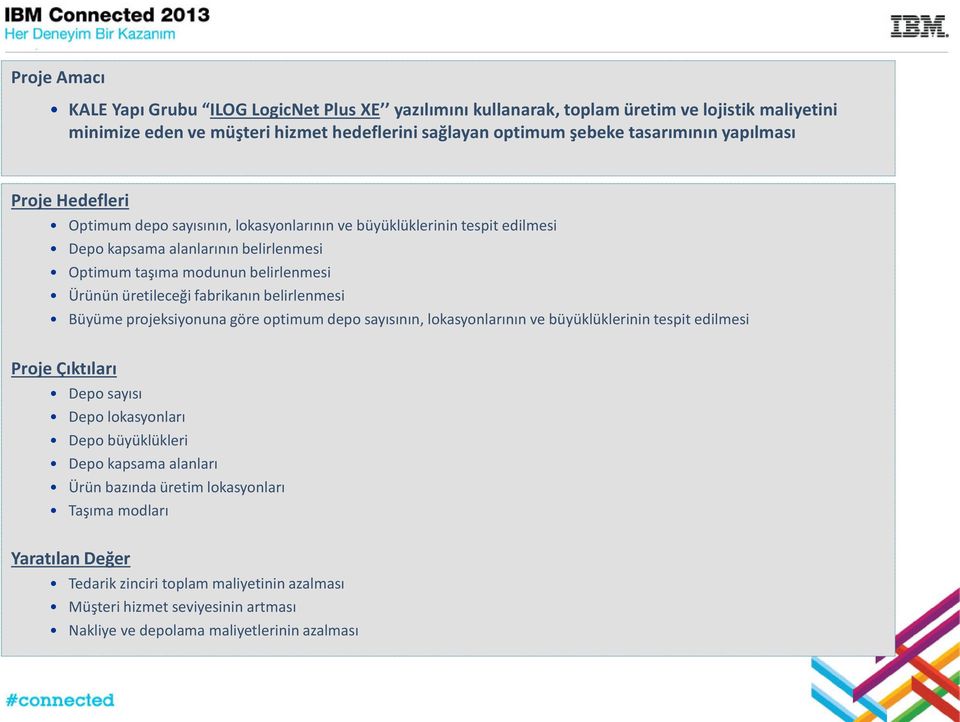 IBM Connected 2013
Her Deneyim Bir Kazanım

IBM.

Proje Amacı

• KALE Yapı Grubu “ILOG LogicNet Plus XE’’ yazılımını kullanarak, toplam üretim ve lojistik maliyetini minimize eden ve müşteri hizmet hedeflerini sağlayan optimum şebeke tasarımının yapılması

Proje Hedefleri

• Optimum depo sayısının, lokasyonlarının ve büyüklüklerinin tespit edilmesi
• Depo kapsama alanlarının belirlenmesi
• Optimum taşıma modunun belirlenmesi
• Ürünün üretileceği fabrikanın belirlenmesi
• Büyüme projeksiyonuna göre optimum depo sayısının, lokasyonlarının ve büyüklüklerinin tespit edilmesi

Proje Çıktıları

• Depo sayısı
• Depo lokasyonları
• Depo büyüklükleri
• Depo kapsama alanları
• Ürün bazında üretim lokasyonları
• Taşıma modları

Yaratılan Değer

• Tedarik zinciri toplam maliyetinin azalması
• Müşteri hizmet seviyesinin artması
• Nakliye ve depolama maliyetlerinin azalması

#connected